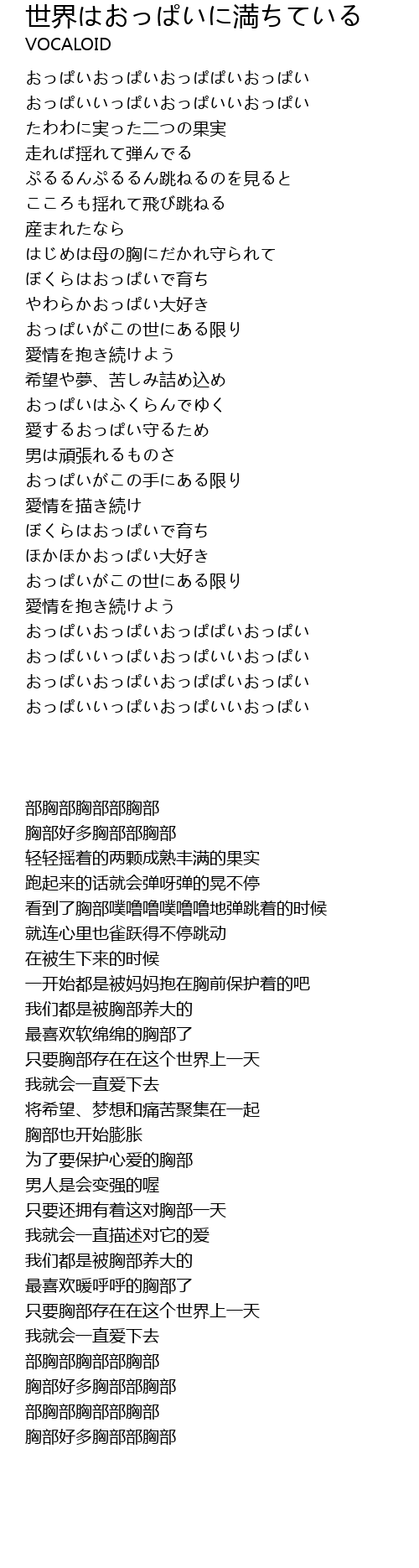 世界はおっぱいに満ちている
VOCALOID

おっぱいおっぱいおっぱぱいおっぱい
おっぱいいっぱいおっぱいいおっぱい
たわわに実った二つの果実
走れば揺れて弾んでる
ぷるるんぷるるん跳ねるのを見ると
こころも揺れて飛び跳ねる
産まれたなら
はじめは母の胸にだかれ守られて
ぼくらはおっぱいで育ち
やわらかおっぱい大好き
おっぱいがこの世にある限り
愛情を抱き続けよう
希望や夢、苦しみ詰め込め
おっぱいはふくらんでゆく
愛するおっぱい守るため
男は頑張れるものさ
おっぱいがこの手にある限り
愛情を描き続け
ぼくらはおっぱいで育ち
ほかほかおっぱい大好き
おっぱいがこの世にある限り
愛情を抱き続けよう
おっぱいおっぱいおっぱぱいおっぱい
おっぱいいっぱいおっぱいいおっぱい
おっぱいおっぱいおっぱぱいおっぱい
おっぱいいっぱいおっぱいいおっぱい

部胸部胸部部胸部
胸部好多胸部部胸部
轻轻摇着的两颗成熟丰满的果实
跑起来的话就会弹呀弹的晃不停
看到了胸部噗噜噜噗噜噜地弹跳着的时候
就连心里也雀跃得不停跳动
在被生下来的时候
一开始都是被妈妈抱在胸前保护着的吧
我们都是被胸部养大的
最喜欢软绵绵的胸部了
只要胸部存在在这个世界上一天
我就会一直爱下去
将希望、梦想和痛苦聚集在一起
胸部也开始膨胀
为了要保护心爱的胸部
男人是会变强的喔
只要还拥有着这对胸部一天
我就会一直描述对它的爱
我们都是被胸部养大的
最喜欢暖呼呼的胸部了
只要胸部存在在这个世界上一天
我就会一直爱下去
部胸部胸部部胸部
胸部好多胸部部胸部
部胸部胸部部胸部
胸部好多胸部部胸部